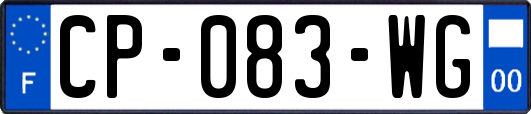 F
CP-083-WG
00